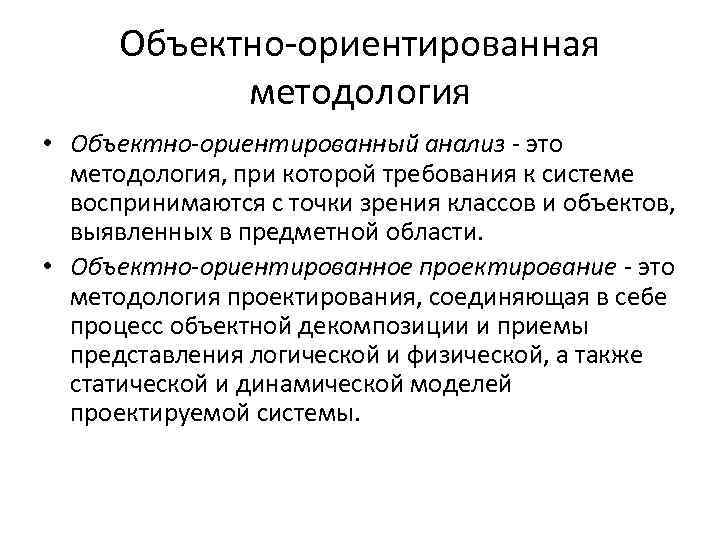 Объектно-ориентированная методология

• Объектно-ориентированный анализ - это методология, при которой требования к системе воспринимаются с точки зрения классов и объектов, выявленных в предметной области.

• Объектно-ориентированное проектирование - это методология проектирования, соединяющая в себе процесс объектной декомпозиции и приемы представления логической и физической, а также статической и динамической моделей проектируемой системы.